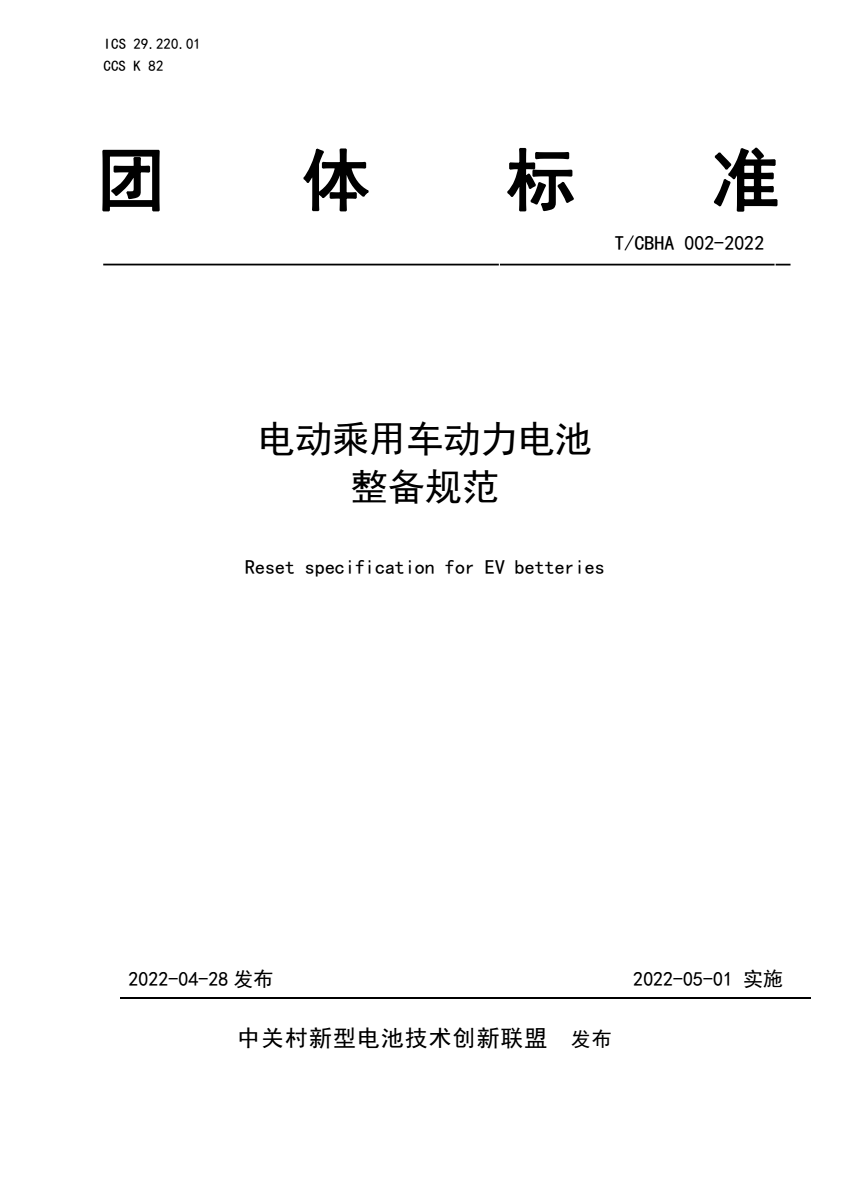 ICS 29.220.01
CCS K 82

团 体 标 准

T/CBHA 002-2022

电动乘用车动力电池
整备规范

Reset specification for EV betteries

2022-04-28 发布

2022-05-01 实施

中关村新型电池技术创新联盟 发布